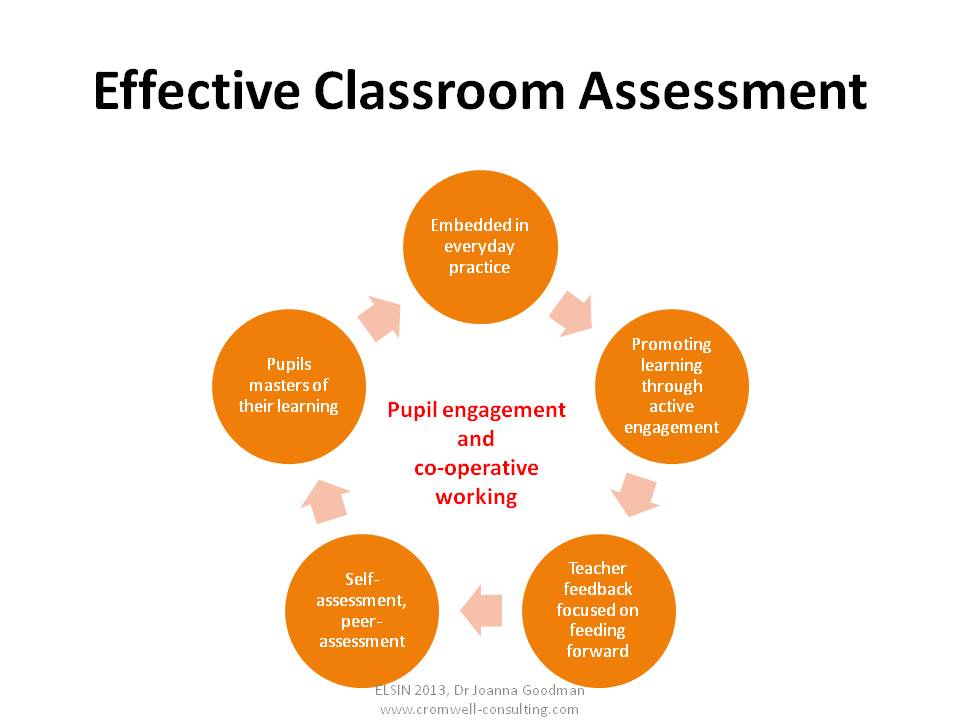 Effective Classroom Assessment

Embedded in everyday practice

Promoting learning through active engagement

Teacher feedback focused on feeding forward

Self-assessment, peer-assessment

Pupils masters of their learning

Pupil engagement and co-operative working

ELSIN 2013, Dr Joanna Goodman
www.cromwell-consulting.com